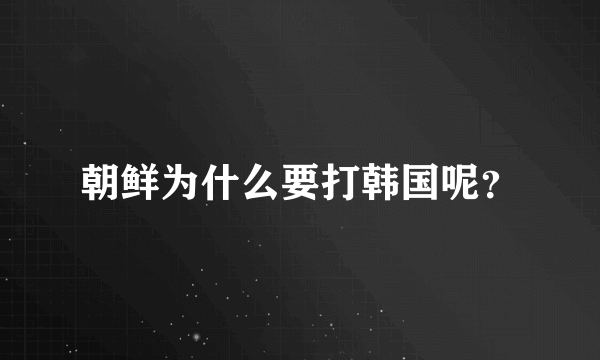 朝鲜为什么要打韩国呢?